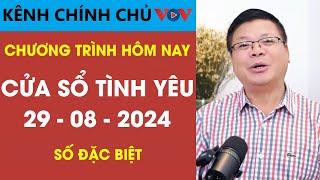 KÊNH CHÍNH CHỦ VOV

CHƯƠNG TRÌNH HÔM NAY

CỬA SỔ TÌNH YÊU

29 - 08 - 2024

SỐ ĐẶC BIỆT